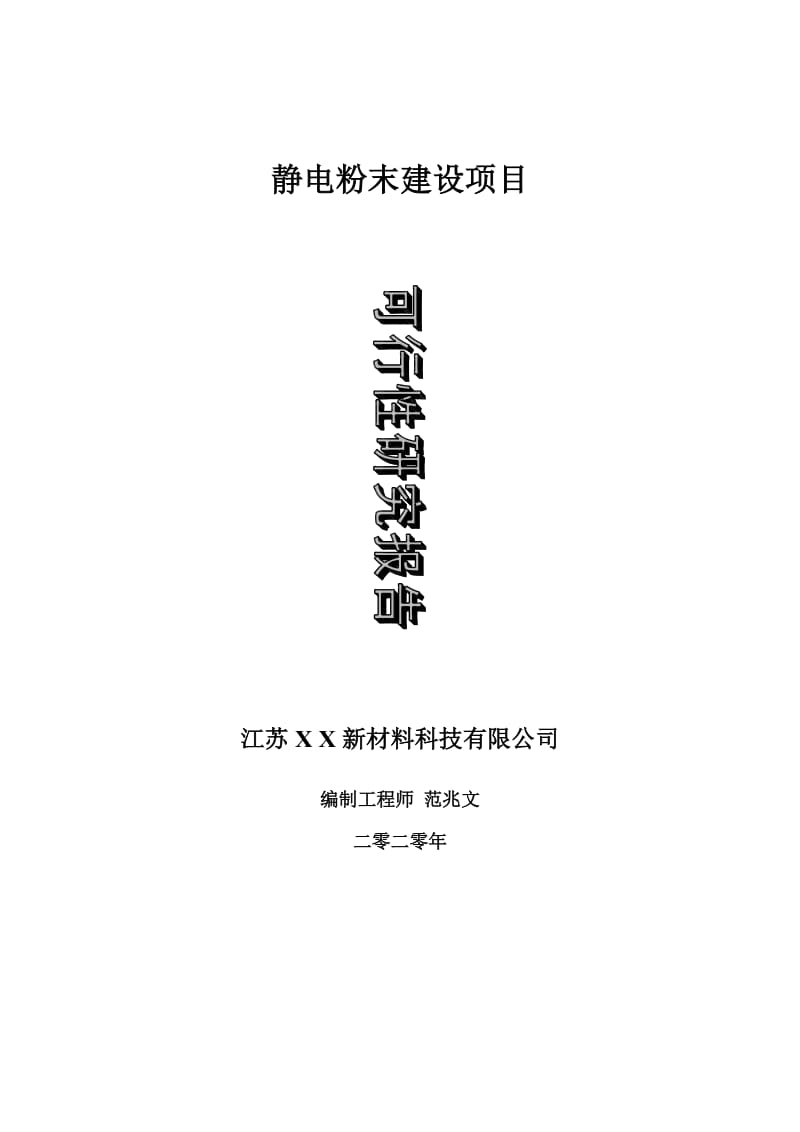 静电粉末建设项目

可行性研究报告

江苏 X X 新材料科技有限公司

编制工程师 范兆文

二零二零年